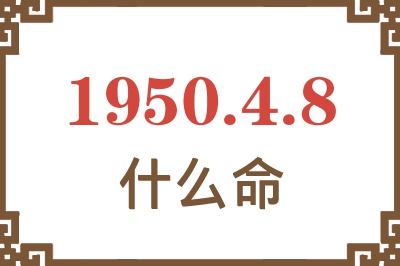 1950.4.8
什么命